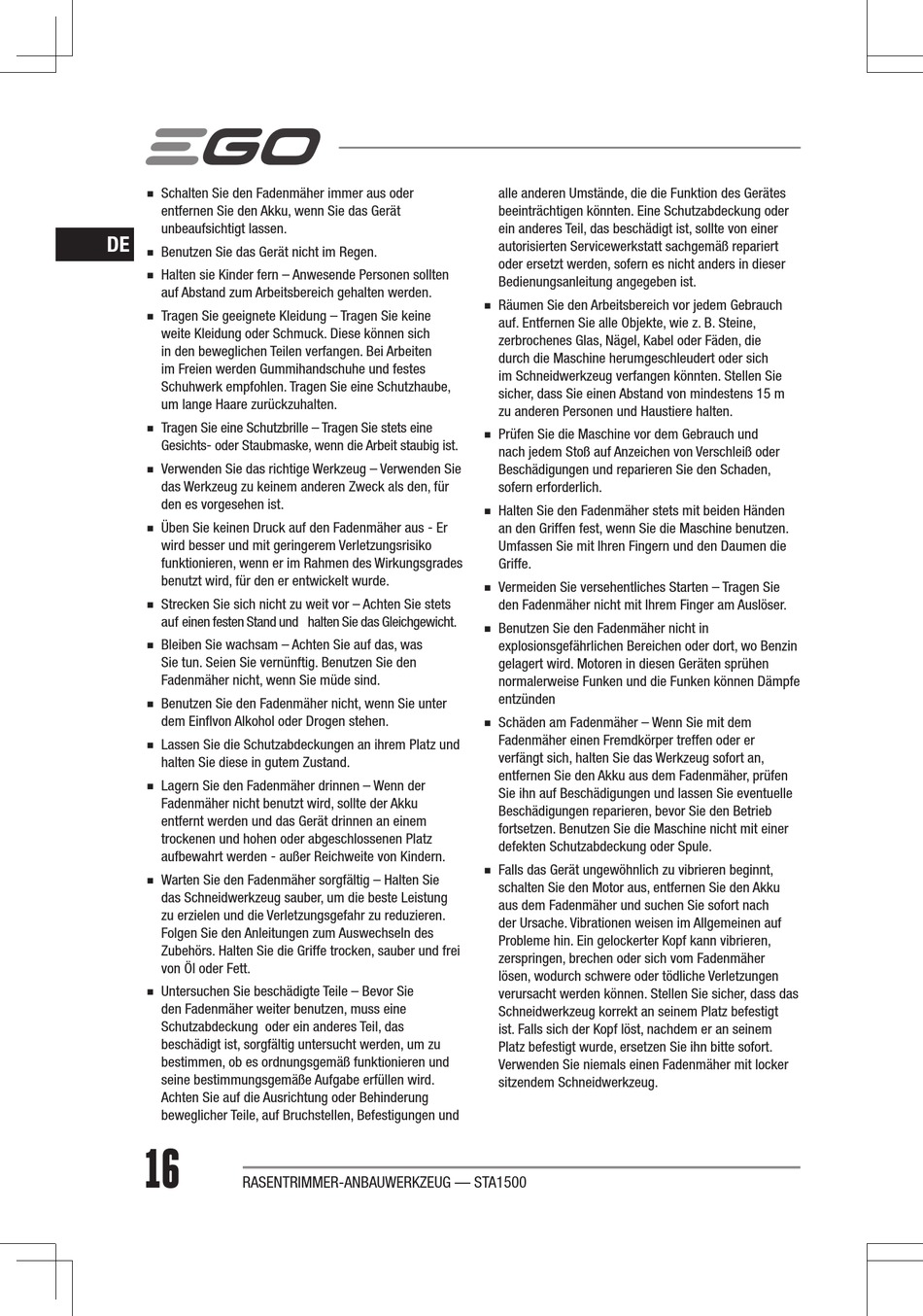 EGO

DE

■ Schalten Sie den Fadenmäher immer aus oder entfernen Sie den Akku, wenn Sie das Gerät unbeaufsichtigt lassen.

■ Benutzen Sie das Gerät nicht im Regen.

■ Halten sie Kinder fern – Anwesende Personen sollten auf Abstand zum Arbeitsbereich gehalten werden.

■ Tragen Sie geeignete Kleidung – Tragen Sie keine weite Kleidung oder Schmuck. Diese können sich in den beweglichen Teilen verfangen. Bei Arbeiten im Freien werden Gummihandschuhe und festes Schuhwerk empfohlen. Tragen Sie eine Schutzhaube, um lange Haare zurückzuhalten.

■ Tragen Sie eine Schutzbrille – Tragen Sie stets eine Gesichts- oder Staubmaske, wenn die Arbeit staubig ist.

■ Verwenden Sie das richtige Werkzeug – Verwenden Sie das Werkzeug zu keinem anderen Zweck als den, für den es vorgesehen ist.

■ Üben Sie keinen Druck auf den Fadenmäher aus - Er wird besser und mit geringerem Verletzungsrisiko funktionieren, wenn er im Rahmen des Wirkungsgrades benutzt wird, für den er entwickelt wurde.

■ Strecken Sie sich nicht zu weit vor – Achten Sie stets auf einen festen Stand und halten Sie das Gleichgewicht.

■ Bleiben Sie wachsam – Achten Sie auf das, was Sie tun. Seien Sie vernünftig. Benutzen Sie den Fadenmäher nicht, wenn Sie müde sind.

■ Benutzen Sie den Fadenmäher nicht, wenn Sie unter dem Einflvon Alkohol oder Drogen stehen.

■ Lassen Sie die Schutzabdeckungen an ihrem Platz und halten Sie diese in gutem Zustand.

■ Lagern Sie den Fadenmäher drinnen – Wenn der Fadenmäher nicht benutzt wird, sollte der Akku entfernt werden und das Gerät drinnen an einem trockenen und hohen oder abgeschlossenen Platz aufbewahrt werden - außer Reichweite von Kindern.

■ Warten Sie den Fadenmäher sorgfältig – Halten Sie das Schneidwerkzeug sauber, um die beste Leistung zu erzielen und die Verletzungsgefahr zu reduzieren. Folgen Sie den Anleitungen zum Auswechseln des Zubehörs. Halten Sie die Griffe trocken, sauber und frei von Öl oder Fett.

■ Untersuchen Sie beschädigte Teile – Bevor Sie den Fadenmäher weiter benutzen, muss eine Schutzabdeckung oder ein anderes Teil, das beschädigt ist, sorgfältig untersucht werden, um zu bestimmen, ob es ordnungsgemäß funktionieren und seine bestimmungsgemäße Aufgabe erfüllen wird. Achten Sie auf die Ausrichtung oder Behinderung beweglicher Teile, auf Bruchstellen, Befestigungen und alle anderen Umstände, die die Funktion des Gerätes beeinträchtigen könnten. Eine Schutzabdeckung oder ein anderes Teil, das beschädigt ist, sollte von einer autorisierten Servicewerkstatt sachgemäß repariert oder ersetzt werden, sofern es nicht anders in dieser Bedienungsanleitung angegeben ist.

■ Räumen Sie den Arbeitsbereich vor jedem Gebrauch auf. Entfernen Sie alle Objekte, wie z. B. Steine, zerbrochenes Glas, Nägel, Kabel oder Fäden, die durch die Maschine herumgeschleudert oder sich im Schneidwerkzeug verfangen könnten. Stellen Sie sicher, dass Sie einen Abstand von mindestens 15 m zu anderen Personen und Haustiere halten.

■ Prüfen Sie die Maschine vor dem Gebrauch und nach jedem Stoß auf Anzeichen von Verschleiß oder Beschädigungen und reparieren Sie den Schaden, sofern erforderlich.

■ Halten Sie den Fadenmäher stets mit beiden Händen an den Griffen fest, wenn Sie die Maschine benutzen. Umfassen Sie mit Ihren Fingern und den Daumen die Griffe.

■ Vermeiden Sie versehentliches Starten – Tragen Sie den Fadenmäher nicht mit Ihrem Finger am Auslöser.

■ Benutzen Sie den Fadenmäher nicht in explosionsgefährlichen Bereichen oder dort, wo Benzin gelagert wird. Motoren in diesen Geräten sprühen normalerweise Funken und die Funken können Dämpfe entzünden

■ Schäden am Fadenmäher – Wenn Sie mit dem Fadenmäher einen Fremdkörper treffen oder er verfängt sich, halten Sie das Werkzeug sofort an, entfernen Sie den Akku aus dem Fadenmäher, prüfen Sie ihn auf Beschädigungen und lassen Sie eventuelle Beschädigungen reparieren, bevor Sie den Betrieb fortsetzen. Benutzen Sie die Maschine nicht mit einer defekten Schutzabdeckung oder Spule.

■ Falls das Gerät ungewöhnlich zu vibrieren beginnt, schalten Sie den Motor aus, entfernen Sie den Akku aus dem Fadenmäher und suchen Sie sofort nach der Ursache. Vibrationen weisen im Allgemeinen auf Probleme hin. Ein gelockerter Kopf kann vibrieren, zerspringen, brechen oder sich vom Fadenmäher lösen, wodurch schwere oder tödliche Verletzungen verursacht werden können. Stellen Sie sicher, dass das Schneidwerkzeug korrekt an seinem Platz befestigt ist. Falls sich der Kopf löst, nachdem er an seinem Platz befestigt wurde, ersetzen Sie ihn bitte sofort. Verwenden Sie niemals einen Fadenmäher mit locker sitzendem Schneidwerkzeug.

16 RASENTRIMMER-ANBAUWERKZEUG — STA1500